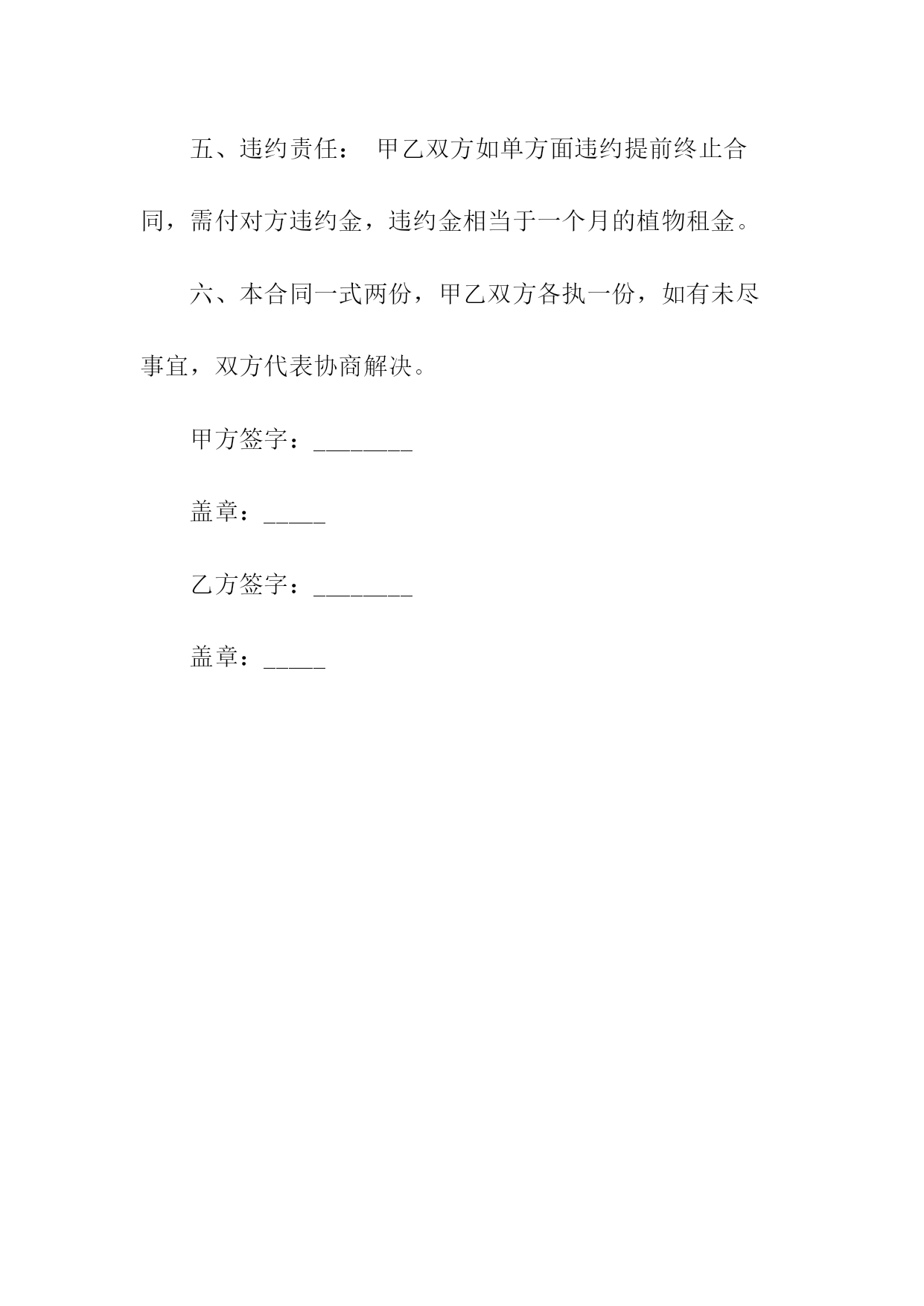 五、违约责任： 甲乙双方如单方面违约提前终止合同，需付对方违约金，违约金相当于一个月的植物租金。

六、本合同一式两份，甲乙双方各执一份，如有未尽事宜，双方代表协商解决。

甲方签字：________

盖章：_____

乙方签字：________

盖章：_____